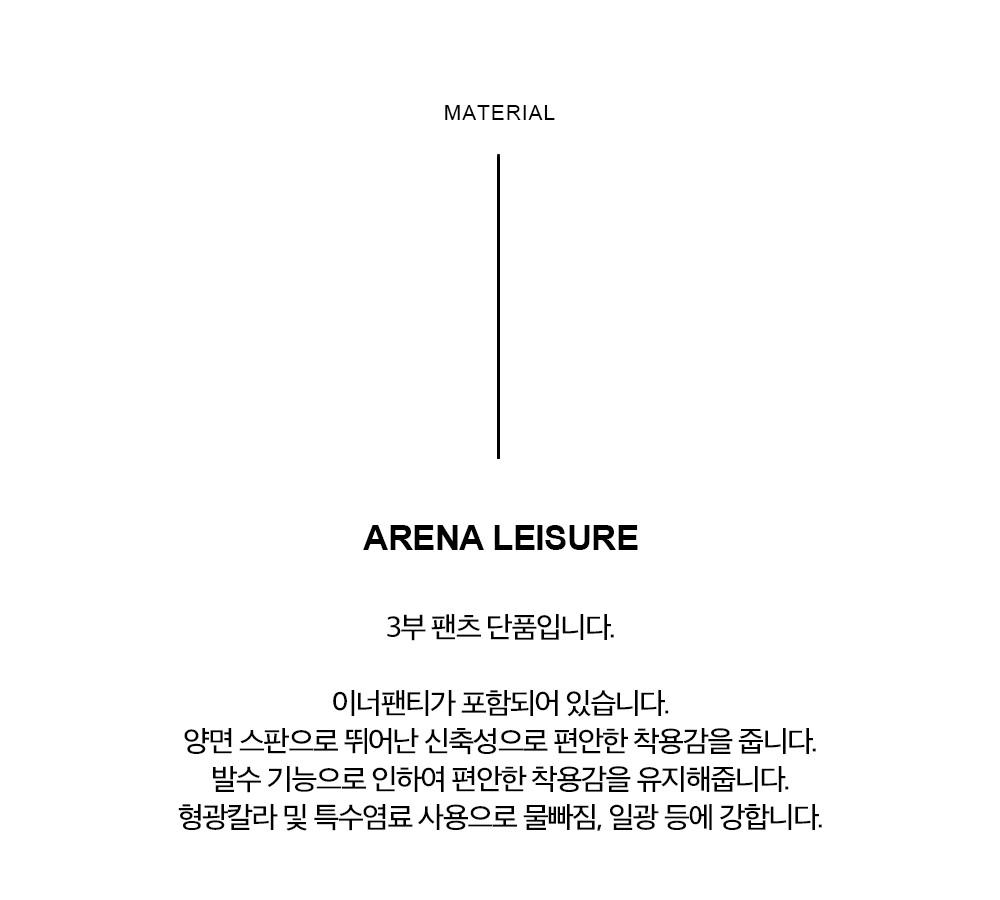 MATERIAL

ARENA LEISURE

3부 팬츠 단품입니다.

이너팬티가 포함되어 있습니다.
양면 스판으로 뛰어난 신축성으로 편안한 착용감을 줍니다.
발수 기능으로 인하여 편안한 착용감을 유지해줍니다.
형광칼라 및 특수염료 사용으로 물빠짐, 일광 등에 강합니다.